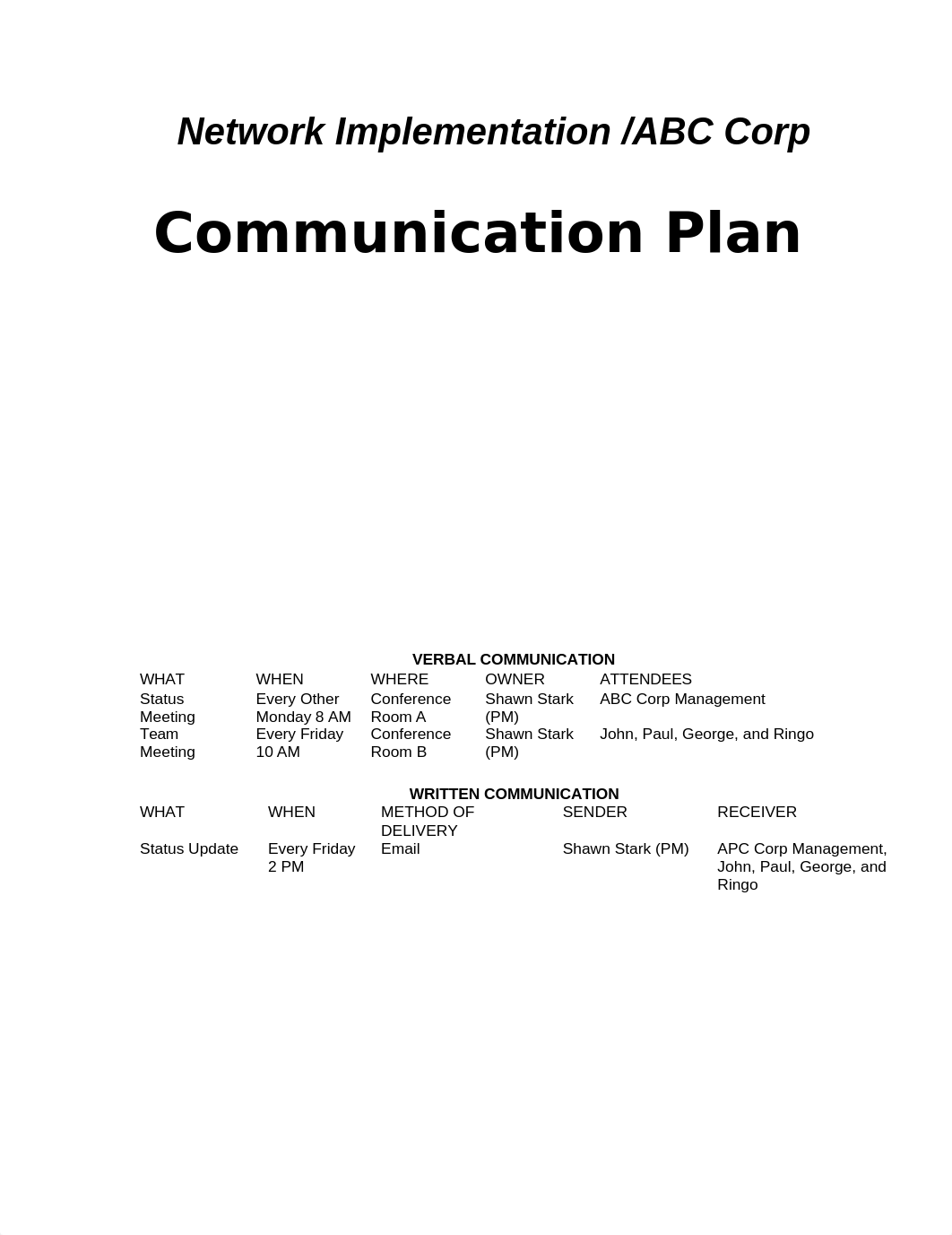 Network Implementation /ABC Corp

Communication Plan

VERBAL COMMUNICATION

| WHAT | WHEN | WHERE | OWNER | ATTENDEES |
|---|---|---|---|---|
| Status Meeting | Every Other Monday 8 AM | Conference Room A | Shawn Stark (PM) | ABC Corp Management |
| Team Meeting | Every Friday 10 AM | Conference Room B | Shawn Stark (PM) | John, Paul, George, and Ringo |

WRITTEN COMMUNICATION

| WHAT | WHEN | METHOD OF DELIVERY | SENDER | RECEIVER |
|---|---|---|---|---|
| Status Update | Every Friday 2 PM | Email | Shawn Stark (PM) | APC Corp Management, John, Paul, George, and Ringo |